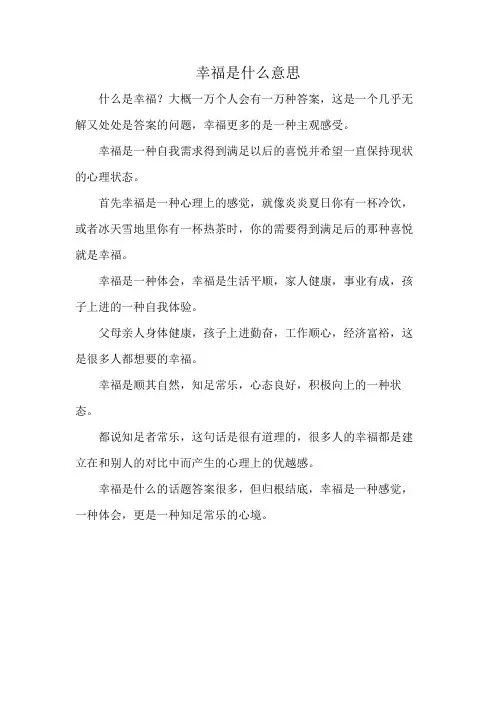 幸福是什么意思

什么是幸福？大概一万个人会有一万种答案，这是一个几乎无解又处处是答案的问题，幸福更多的是一种主观感受。

幸福是一种自我需求得到满足以后的喜悦并希望一直保持现状的心理状态。

首先幸福是一种心理上的感觉，就像炎炎夏日你有一杯冷饮，或者冰天雪地里你有一杯热茶时，你的需要得到满足后的那种喜悦就是幸福。

幸福是一种体会，幸福是生活平顺，家人健康，事业有成，孩子上进的一种自我体验。

父母亲人身体健康，孩子上进勤奋，工作顺心，经济富裕，这是很多人都想要的幸福。

幸福是顺其自然，知足常乐，心态良好，积极向上的一种状态。

都说知足者常乐，这句话是很有道理的，很多人的幸福都是建立在和别人的对比中而产生的心理上的优越感。

幸福是什么的话题答案很多，但归根结底，幸福是一种感觉，一种体会，更是一种知足常乐的心境。